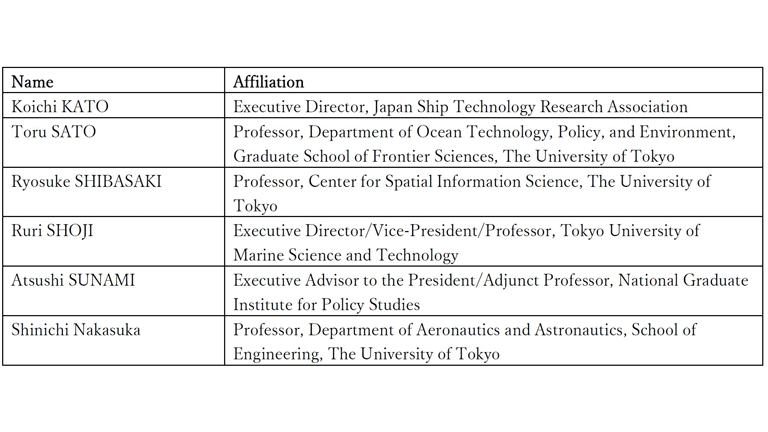 | Name | Affiliation |
|---|---|
| Koichi KATO | Executive Director, Japan Ship Technology Research Association |
| Toru SATO | Professor, Department of Ocean Technology, Policy, and Environment, Graduate School of Frontier Sciences, The University of Tokyo |
| Ryosuke SHIBASAKI | Professor, Center for Spatial Information Science, The University of Tokyo |
| Ruri SHOJI | Executive Director/Vice-President/Professor, Tokyo University of Marine Science and Technology |
| Atsushi SUNAMI | Executive Advisor to the President/Adjunct Professor, National Graduate Institute for Policy Studies |
| Shinichi Nakasuka | Professor, Department of Aeronautics and Astronautics, School of Engineering, The University of Tokyo |